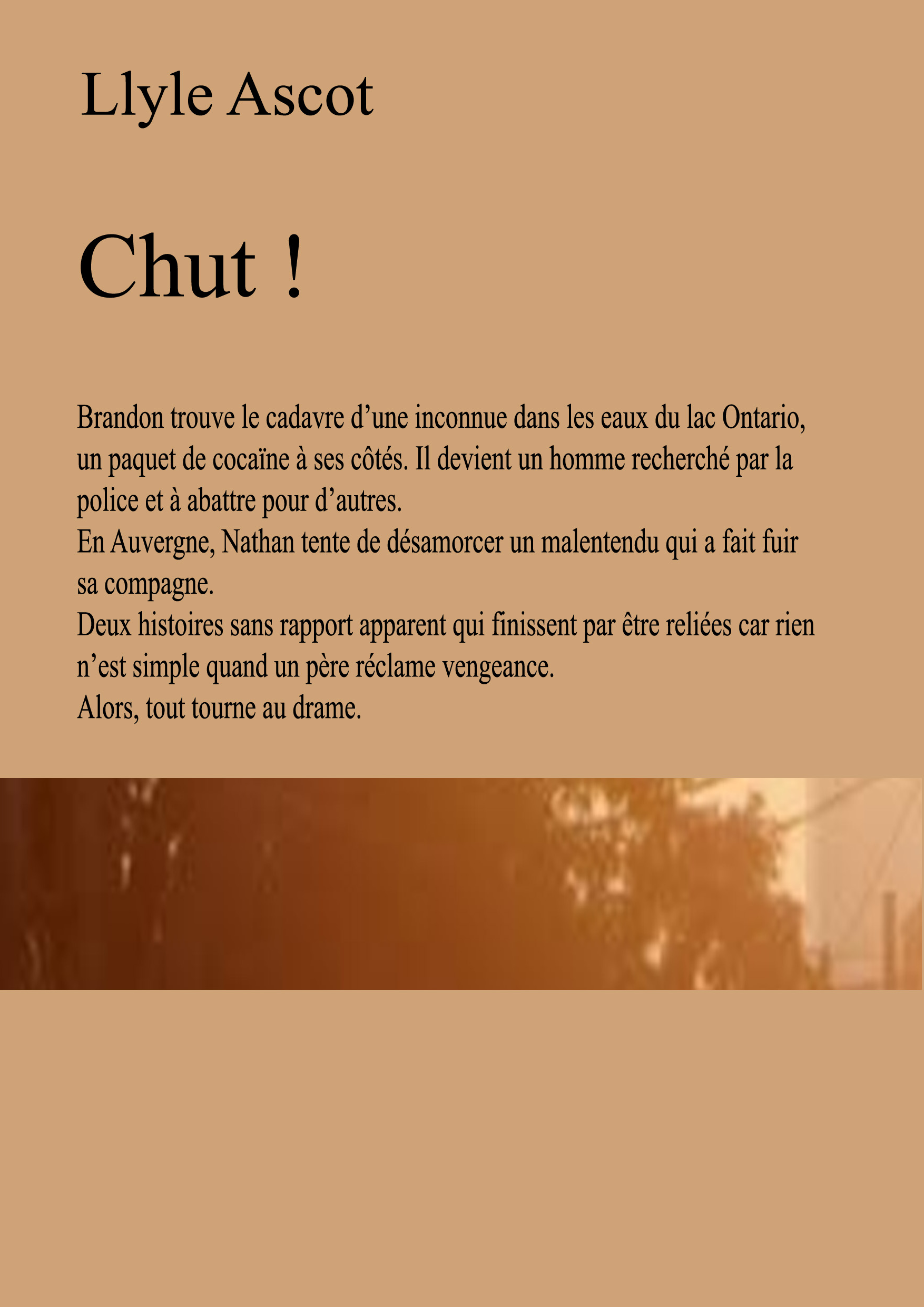 Llyle Ascot

Chut !

Brandon trouve le cadavre d’une inconnue dans les eaux du lac Ontario, un paquet de cocaïne à ses côtés. Il devient un homme recherché par la police et à abattre pour d’autres.
En Auvergne, Nathan tente de désamorcer un malentendu qui a fait fuir sa compagne.
Deux histoires sans rapport apparent qui finissent par être reliées car rien n’est simple quand un père réclame vengeance.
Alors, tout tourne au drame.